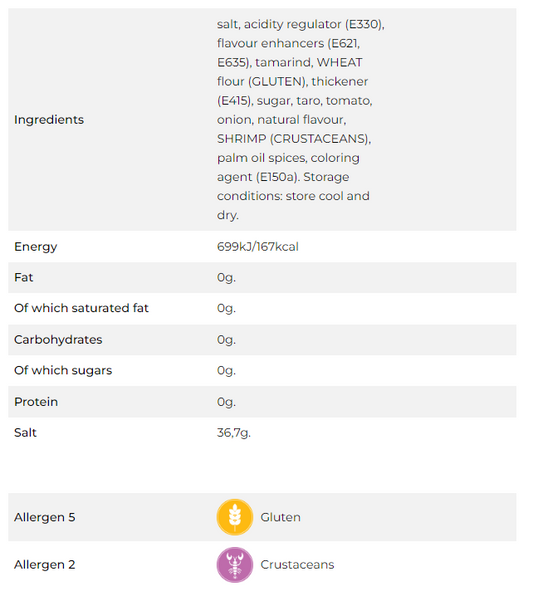 | | |
|---|---|
| Ingredients | salt, acidity regulator (E330), flavour enhancers (E621, E635), tamarind, WHEAT flour (GLUTEN), thickener (E415), sugar, taro, tomato, onion, natural flavour, SHRIMP (CRUSTACEANS), palm oil spices, coloring agent (E150a). Storage conditions: store cool and dry. |
| Energy | 699kJ/167kcal |
| Fat | 0g. |
| Of which saturated fat | 0g. |
| Carbohydrates | 0g. |
| Of which sugars | 0g. |
| Protein | 0g. |
| Salt | 36,7g. |

| | |
|---|---|
| Allergen 5 | Gluten |
| Allergen 2 | Crustaceans |